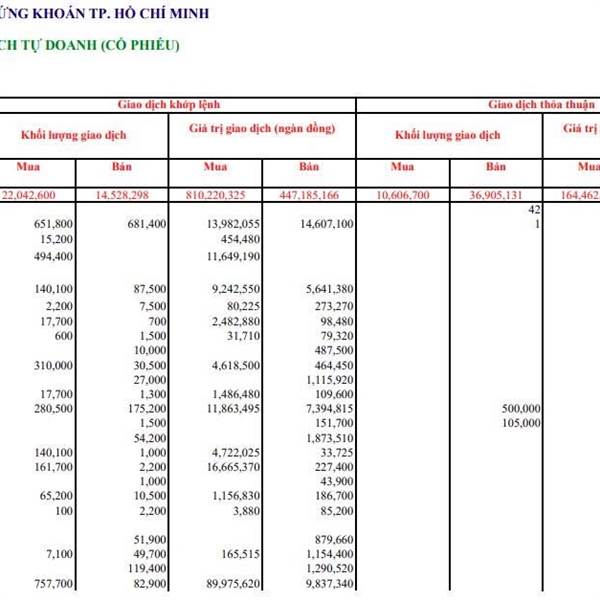 ỨNG KHOÁN TP. HỒ CHÍ MINH

CH TỰ DOANH (CỔ PHIẾU)

| Giao dịch khớp lệnh | | | | Giao dịch thỏa thuận | | |
|---|---|---|---|---|---|---|
| Khối lượng giao dịch | | Giá trị giao dịch (ngàn đồng) | | Khối lượng giao dịch | | Giá trị |
| Mua | Bán | Mua | Bán | Mua | Bán | Mua |
| 22,042,600 | 14,528,298 | 810,220,325 | 447,185,166 | 10,606,700 | 36,905,131 | 164,462 |
| | | | | | 42 | |
| 651,800 | 681,400 | 13,982,055 | 14,607,100 | | 1 | |
| 15,200 | | 454,480 | | | | |
| 494,400 | | 11,649,190 | | | | |
| 140,100 | 87,500 | 9,242,550 | 5,641,380 | | | |
| 2,200 | 7,500 | 80,225 | 273,270 | | | |
| 17,700 | 700 | 2,482,880 | 98,480 | | | |
| 600 | 1,500 | 31,710 | 79,320 | | | |
| | 10,000 | | 487,500 | | | |
| 310,000 | 30,500 | 4,618,500 | 464,450 | | | |
| | 27,000 | | 1,115,920 | | | |
| 17,700 | 1,300 | 1,486,480 | 109,600 | | | |
| 280,500 | 175,200 | 11,863,495 | 7,394,815 | | 500,000 | |
| | 1,500 | | 151,700 | | 105,000 | |
| | 54,200 | | 1,873,510 | | | |
| 140,100 | 1,000 | 4,722,025 | 33,725 | | | |
| 161,700 | 2,200 | 16,665,370 | 227,400 | | | |
| | 1,000 | | 43,900 | | | |
| 65,200 | 10,500 | 1,156,830 | 186,700 | | | |
| 100 | 2,200 | 3,880 | 85,200 | | | |
| | 51,900 | | 879,660 | | | |
| 7,100 | 49,700 | 165,515 | 1,154,400 | | | |
| | 119,400 | | 1,290,520 | | | |
| 757,700 | 82,900 | 89,975,620 | 9,837,340 | | | |